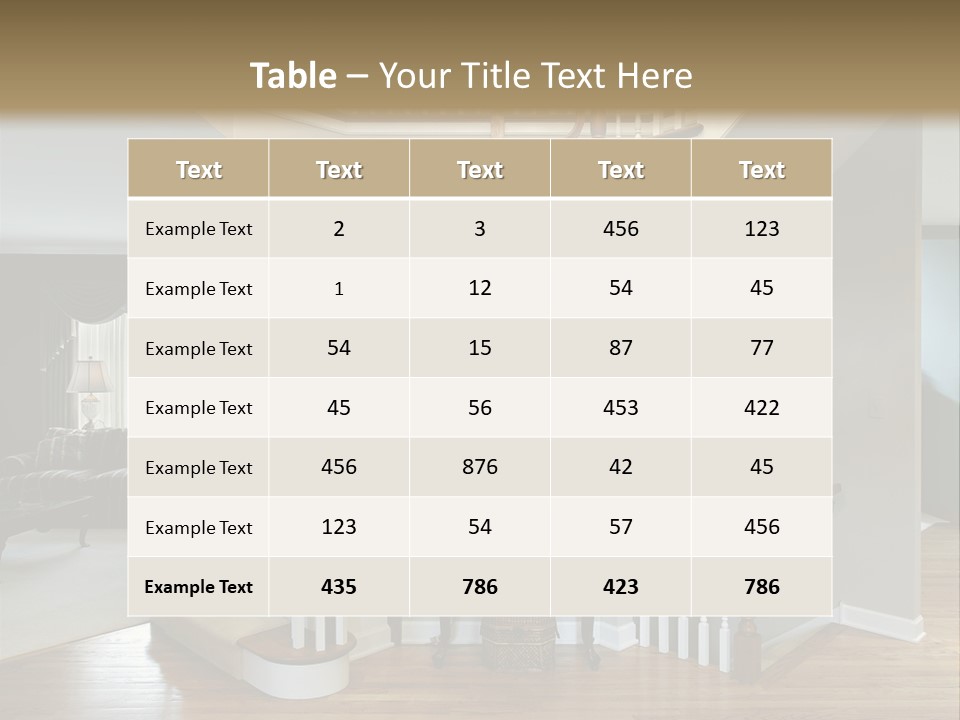 Table – Your Title Text Here

| Text | Text | Text | Text | Text |
|---|---|---|---|---|
| Example Text | 2 | 3 | 456 | 123 |
| Example Text | 1 | 12 | 54 | 45 |
| Example Text | 54 | 15 | 87 | 77 |
| Example Text | 45 | 56 | 453 | 422 |
| Example Text | 456 | 876 | 42 | 45 |
| Example Text | 123 | 54 | 57 | 456 |
| Example Text | 435 | 786 | 423 | 786 |